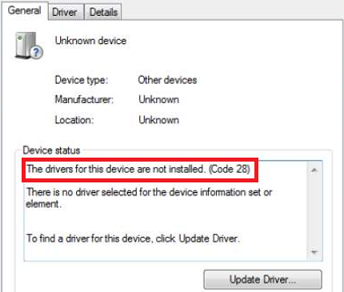 General Driver Details

Unknown device

Device type: Other devices

Manufacturer: Unknown

Location: Unknown

Device status

The drivers for this device are not installed. (Code 28)

There is no driver selected for the device information set or element.

To find a driver for this device, click Update Driver.

Update Driver...